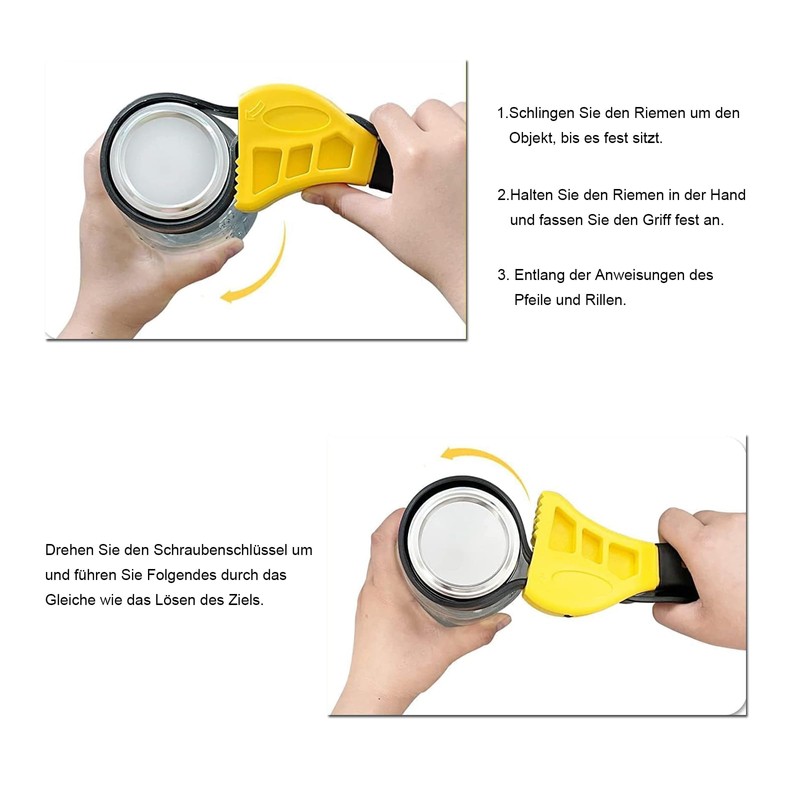 1.Schlingen Sie den Riemen um den Objekt, bis es fest sitzt.

2.Halten Sie den Riemen in der Hand und fassen Sie den Griff fest an.

3. Entlang der Anweisungen des Pfeile und Rillen.

Drehen Sie den Schraubenschlüssel um und führen Sie Folgendes durch das Gleiche wie das Lösen des Ziels.